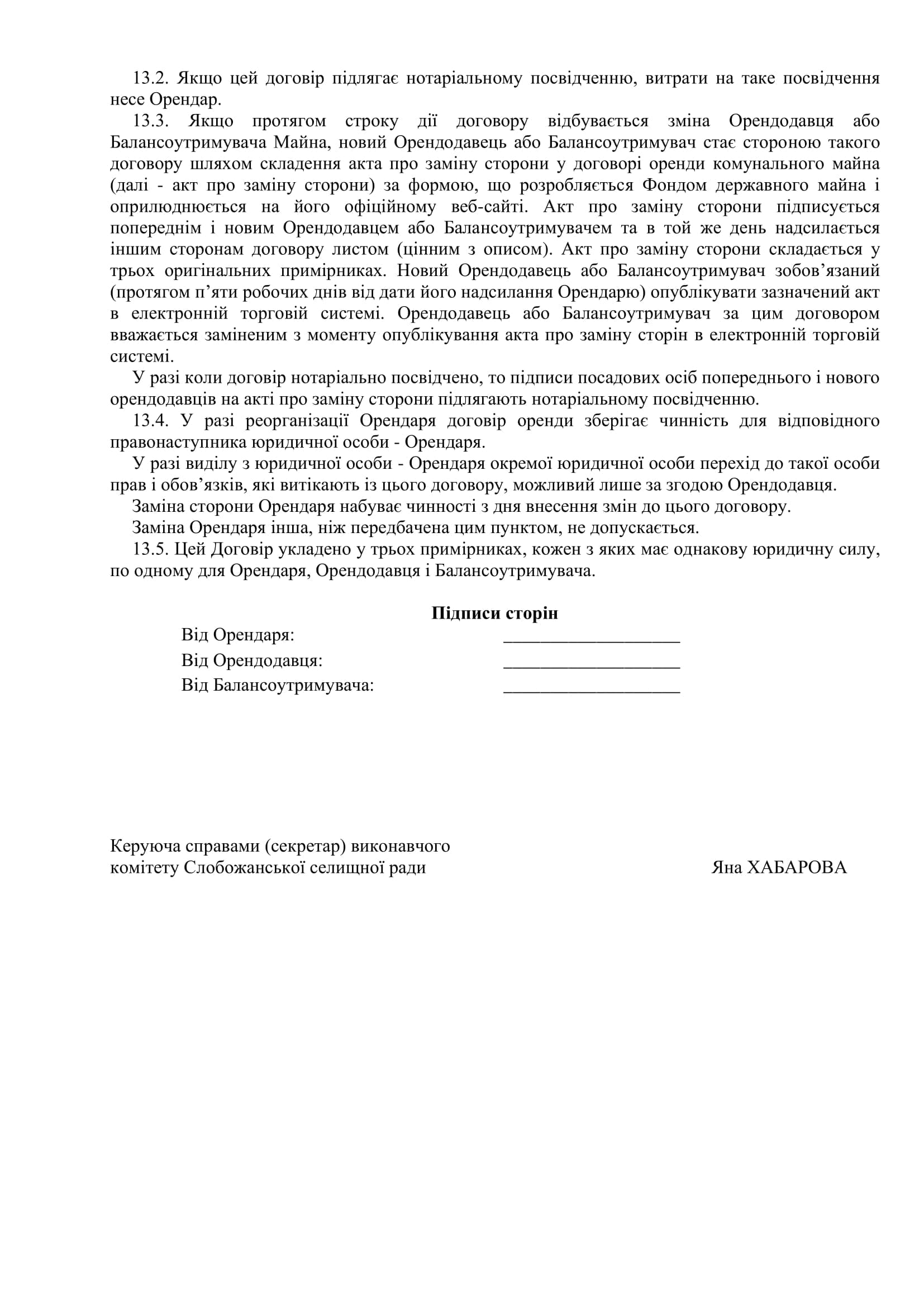 13.2. Якщо цей договір підлягає нотаріальному посвідченню, витрати на таке посвідчення несе Орендар.

13.3. Якщо протягом строку дії договору відбувається зміна Орендодавця або Балансоутримувача Майна, новий Орендодавець або Балансоутримувач стає стороною такого договору шляхом складення акта про заміну сторони у договорі оренди комунального майна (далі - акт про заміну сторони) за формою, що розробляється Фондом державного майна і оприлюднюється на його офіційному веб-сайті. Акт про заміну сторони підписується попереднім і новим Орендодавцем або Балансоутримувачем та в той же день надсилається іншим сторонам договору листом (цінним з описом). Акт про заміну сторони складається у трьох оригінальних примірниках. Новий Орендодавець або Балансоутримувач зобов'язаний (протягом п'яти робочих днів від дати його надсилання Орендарю) опублікувати зазначений акт в електронній торговій системі. Орендодавець або Балансоутримувач за цим договором вважається заміненим з моменту опублікування акта про заміну сторін в електронній торговій системі.

У разі коли договір нотаріально посвідчено, то підписи посадових осіб попереднього і нового орендодавців на акті про заміну сторони підлягають нотаріальному посвідченню.

13.4. У разі реорганізації Орендаря договір оренди зберігає чинність для відповідного правонаступника юридичної особи - Орендаря.

У разі виділу з юридичної особи - Орендаря окремої юридичної особи перехід до такої особи прав і обов'язків, які витікають із цього договору, можливий лише за згодою Орендодавця.

Заміна сторони Орендаря набуває чинності з дня внесення змін до цього договору.

Заміна Орендаря інша, ніж передбачена цим пунктом, не допускається.

13.5. Цей Договір укладено у трьох примірниках, кожен з яких має однакову юридичну силу, по одному для Орендаря, Орендодавця і Балансоутримувача.

Підписи сторін

Від Орендаря: ____________________

Від Орендодавця: ____________________

Від Балансоутримувача: ____________________

Керуюча справами (секретар) виконавчого комітету Слобожанської селищної ради Яна ХАБАРОВА